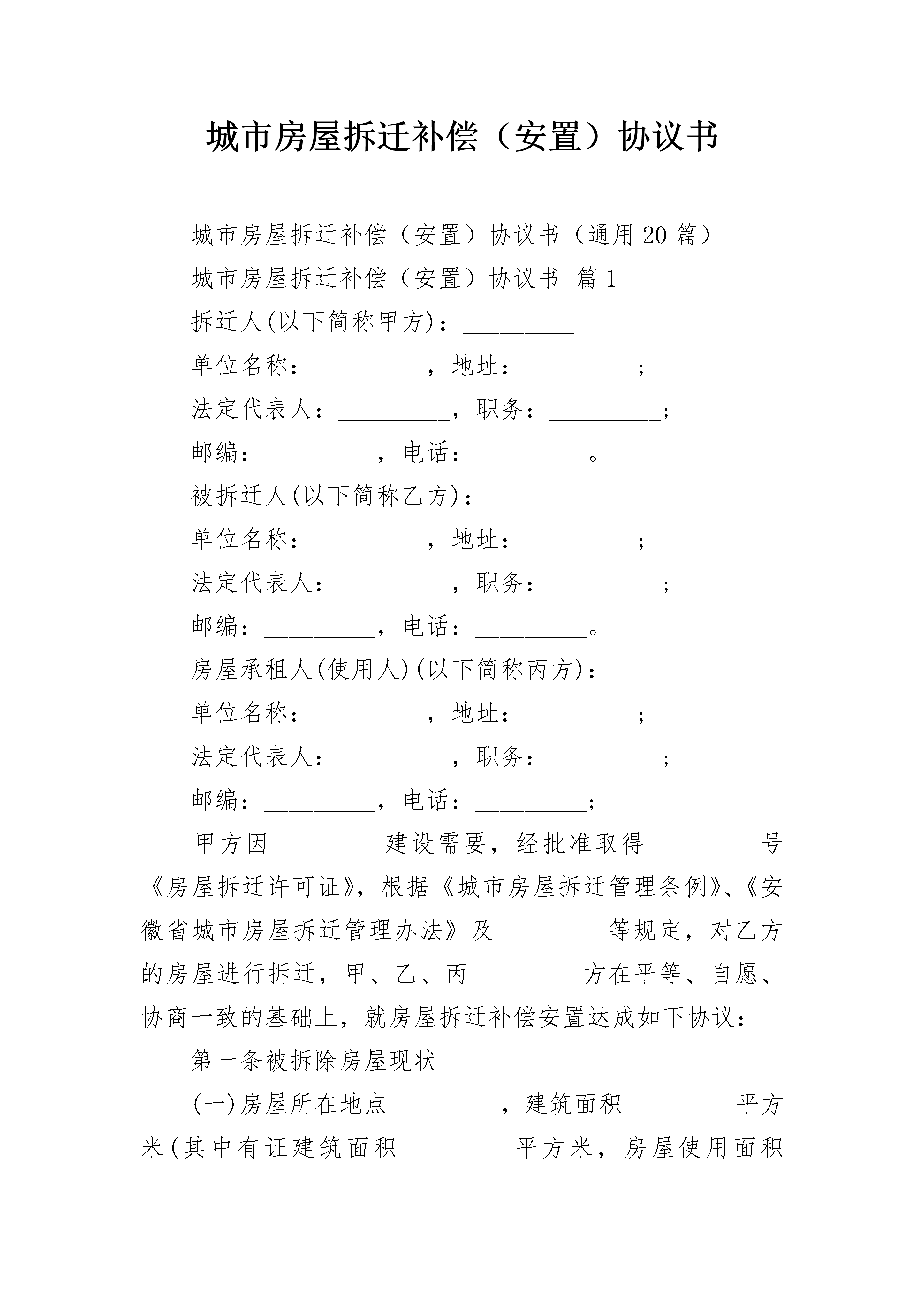 城市房屋拆迁补偿（安置）协议书

城市房屋拆迁补偿（安置）协议书（通用20篇）

城市房屋拆迁补偿（安置）协议书 篇1

拆迁人(以下简称甲方)：_________

单位名称：_________，地址：_________;

法定代表人：_________，职务：_________;

邮编：_________，电话：_________。

被拆迁人(以下简称乙方)：_________

单位名称：_________，地址：_________;

法定代表人：_________，职务：_________;

邮编：_________，电话：_________。

房屋承租人(使用人)(以下简称丙方)：_________

单位名称：_________，地址：_________;

法定代表人：_________，职务：_________;

邮编：_________，电话：_________;

甲方因_________建设需要，经批准取得_________号《房屋拆迁许可证》，根据《城市房屋拆迁管理条例》、《安徽省城市房屋拆迁管理办法》及_________等规定，对乙方的房屋进行拆迁，甲、乙、丙_________方在平等、自愿、协商一致的基础上，就房屋拆迁补偿安置达成如下协议：

第一条被拆除房屋现状

(一)房屋所在地点_________，建筑面积_________平方米(其中有证建筑面积_________平方米，房屋使用面积